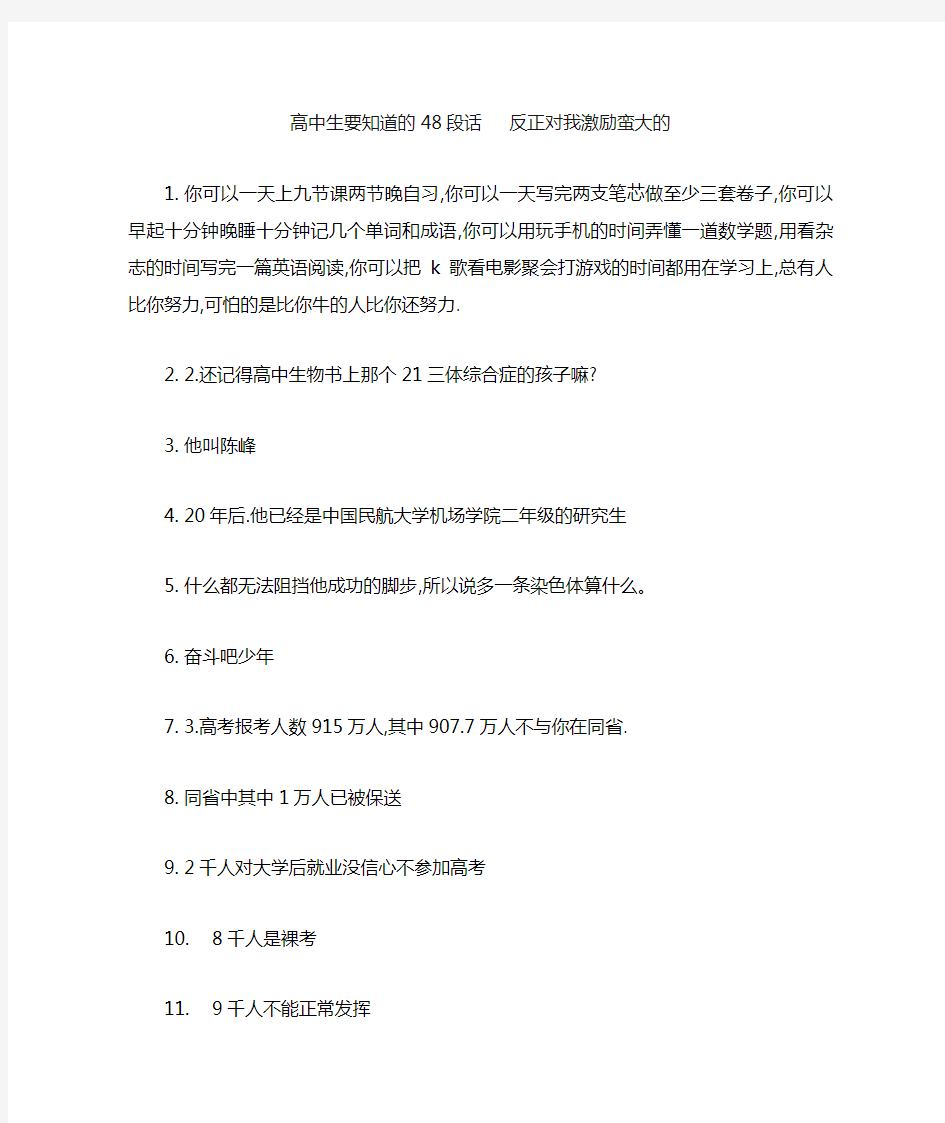 高中生要知道的48段话　反正对我激励蛮大的

1. 你可以一天上九节课两节晚自习,你可以一天写完两支笔芯做至少三套卷子,你可以早起十分钟晚睡十分钟记几个单词和成语,你可以用玩手机的时间弄懂一道数学题,用看杂志的时间写完一篇英语阅读,你可以把 k 歌看电影聚会打游戏的时间都用在学习上,总有人比你努力,可怕的是比你牛的人比你还努力.

2. 2.还记得高中生物书上那个21三体综合症的孩子嘛?

3. 他叫陈峰

4. 20年后.他已经是中国民航大学机场学院二年级的研究生

5. 什么都无法阻挡他成功的脚步,所以说多一条染色体算什么。

6. 奋斗吧少年

7. 3.高考报考人数915万人,其中907.7万人不与你在同省.

8. 同省中其中1万人已被保送

9. 2千人对大学后就业没信心不参加高考

10. 8千人是裸考

11. 9千人不能正常发挥